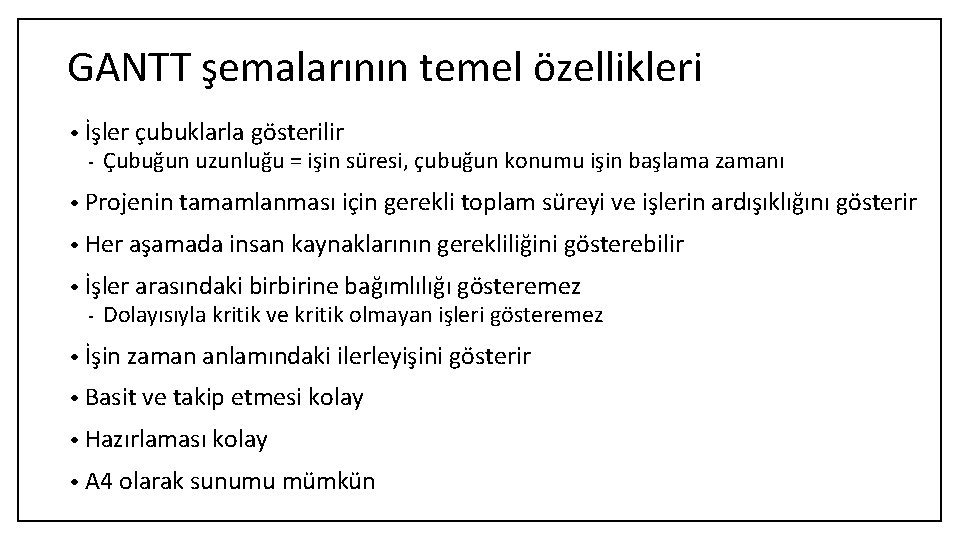 GANTT şemalarının temel özellikleri

• İşler çubuklarla gösterilir
- Çubuğun uzunluğu = işin süresi, çubuğun konumu işin başlama zamanı

• Projenin tamamlanması için gerekli toplam süreyi ve işlerin ardışıklığını gösterir

• Her aşamada insan kaynaklarının gerekliliğini gösterebilir

• İşler arasındaki birbirine bağımlılığı gösteremez
- Dolayısıyla kritik ve kritik olmayan işleri gösteremez

• İşin zaman anlamındaki ilerleyişini gösterir

• Basit ve takip etmesi kolay

• Hazırlaması kolay

• A4 olarak sunumu mümkün